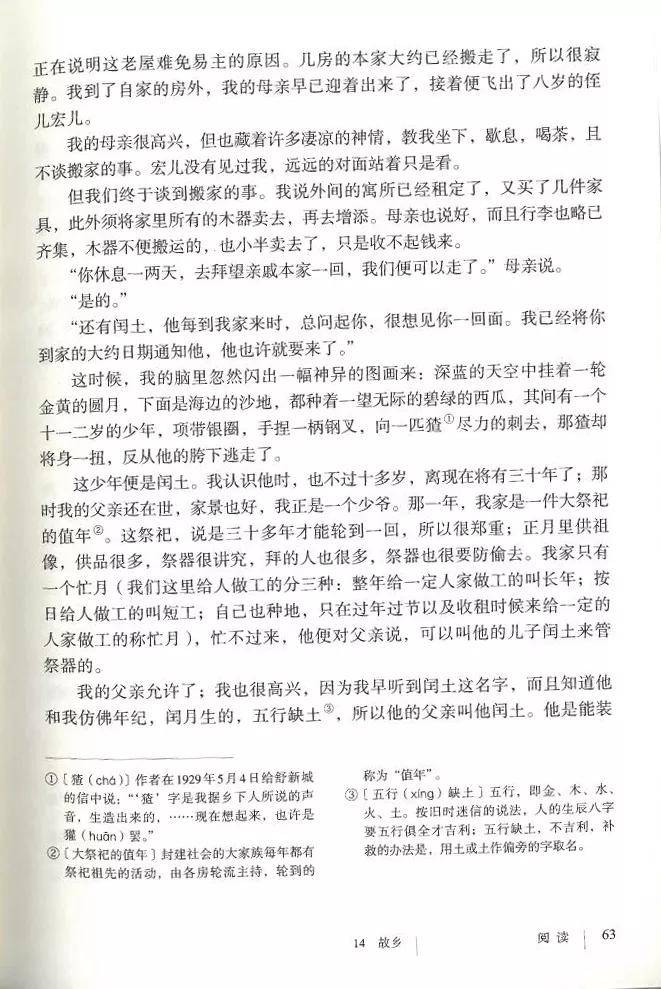 正在说明这老屋难免易主的原因。几房的本家大约已经搬走了，所以很寂静。我到了自家的房外，我的母亲早已迎着出来了，接着便飞出了八岁的侄儿宏儿。

我的母亲很高兴，但也藏着许多凄凉的神情，教我坐下，歇息，喝茶，且不谈搬家的事。宏儿没有见过我，远远的对面站着只是看。

但我们终于谈到搬家的事。我说外间的寓所已经租定了，又买了几件家具，此外须将家里所有的木器卖去，再去增添。母亲也说好，而且行李也略已齐集，木器不便搬运的，也小半卖去了，只是收不起钱来。

“你休息一两天，去拜望亲戚本家一回，我们便可以走了。”母亲说。

“是的。”

“还有闰土，他每到我家来时，总问起你，很想见你一回面。我已经将你到家的大约日期通知他，他也许就要来了。”

这时候，我的脑里忽然闪出一幅神异的图画来：深蓝的天空中挂着一轮金黄的圆月，下面是海边的沙地，都种着一望无际的碧绿的西瓜，其间有一个十一二岁的少年，项带银圈，手捏一柄钢叉，向一匹猹$^{①}$尽力的刺去，那猹却将身一扭，反从他的胯下逃走了。

这少年便是闰土。我认识他时，也不过十多岁，离现在将有三十年了；那时我的父亲还在世，家景也好，我正是一个少爷。那一年，我家是一件大祭祀的值年$^{②}$。这祭祀，说是三十多年才能轮到一回，所以很郑重；正月里供祖像，供品很多，祭器很讲究，拜的人也很多，祭器也很要防偷去。我家只有一个忙月（我们这里给人做工的分三种：整年给一定人家做工的叫长年；按日给人做工的叫短工；自己也种地，只在过年过节以及收租时候来给一定的人家做工的称忙月），忙不过来，他便对父亲说，可以叫他的儿子闰土来管祭器的。

我的父亲允许了；我也很高兴，因为我早听到闰土这名字，而且知道他和我仿佛年纪，闰月生的，五行缺土$^{③}$，所以他的父亲叫他闰土。他是能装

①〔猹（chá）〕作者在1929年5月4日给舒新城的信中说：“‘猹’字是我据乡下人所说的声音，生造出来的，……现在想起来，也许是獾（huān）罢。”

②〔大祭祀的值年〕封建社会的大家族每年都有祭祀祖先的活动，由各房轮流主持，轮到的称为“值年”。

③〔五行（xíng）缺土〕五行，即金、木、水、火、土。按旧时迷信的说法，人的生辰八字要五行俱全才吉利；五行缺土，不吉利，补救的办法是，用土或土作偏旁的字取名。

14 故乡

阅读 63